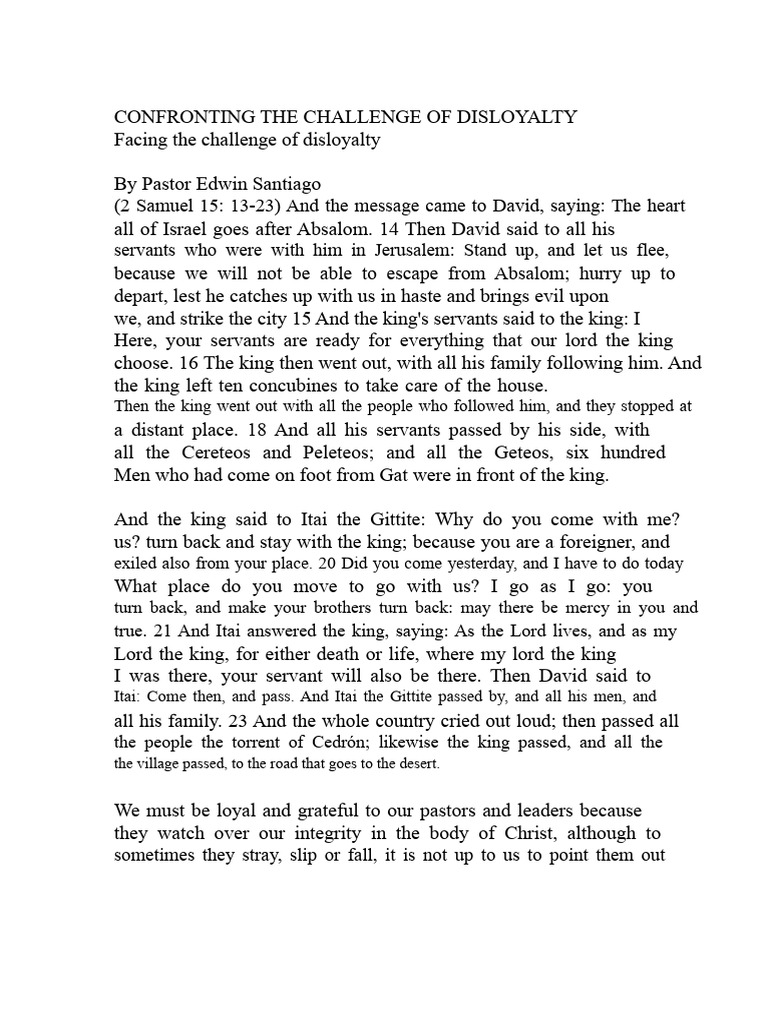 CONFRONTING THE CHALLENGE OF DISLOYALTY
Facing the challenge of disloyalty

By Pastor Edwin Santiago
(2 Samuel 15: 13-23) And the message came to David, saying: The heart all of Israel goes after Absalom. 14 Then David said to all his servants who were with him in Jerusalem: Stand up, and let us flee, because we will not be able to escape from Absalom; hurry up to depart, lest he catches up with us in haste and brings evil upon we, and strike the city 15 And the king's servants said to the king: I Here, your servants are ready for everything that our lord the king choose. 16 The king then went out, with all his family following him. And the king left ten concubines to take care of the house.
Then the king went out with all the people who followed him, and they stopped at a distant place. 18 And all his servants passed by his side, with all the Cereteos and Peleteos; and all the Geteos, six hundred Men who had come on foot from Gat were in front of the king.

And the king said to Itai the Gittite: Why do you come with me? us? turn back and stay with the king; because you are a foreigner, and exiled also from your place. 20 Did you come yesterday, and I have to do today What place do you move to go with us? I go as I go: you turn back, and make your brothers turn back: may there be mercy in you and true. 21 And Itai answered the king, saying: As the Lord lives, and as my Lord the king, for either death or life, where my lord the king I was there, your servant will also be there. Then David said to Itai: Come then, and pass. And Itai the Gittite passed by, and all his men, and all his family. 23 And the whole country cried out loud; then passed all the people the torrent of Cedrón; likewise the king passed, and all the the village passed, to the road that goes to the desert.

We must be loyal and grateful to our pastors and leaders because they watch over our integrity in the body of Christ, although to sometimes they stray, slip or fall, it is not up to us to point them out